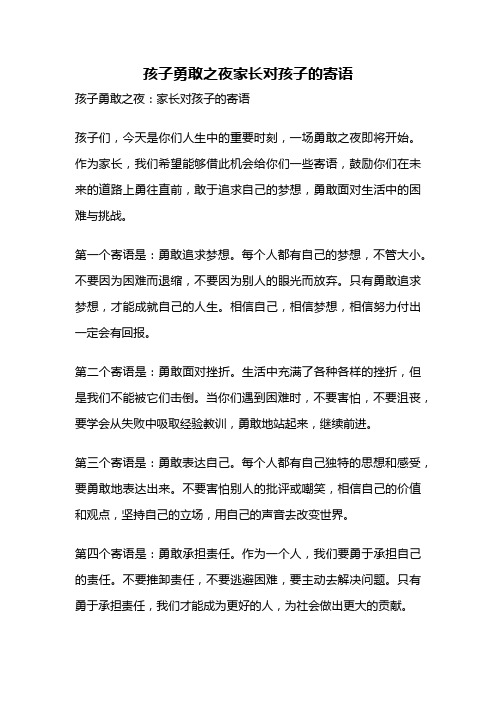 孩子勇敢之夜家长对孩子的寄语

孩子勇敢之夜：家长对孩子的寄语

孩子们，今天是你们人生中的重要时刻，一场勇敢之夜即将开始。作为家长，我们希望能够借此机会给你们一些寄语，鼓励你们在未来的道路上勇往直前，敢于追求自己的梦想，勇敢面对生活中的困难与挑战。

第一个寄语是：勇敢追求梦想。每个人都有自己的梦想，不管大小。不要因为困难而退缩，不要因为别人的眼光而放弃。只有勇敢追求梦想，才能成就自己的人生。相信自己，相信梦想，相信努力付出一定会有回报。

第二个寄语是：勇敢面对挫折。生活中充满了各种各样的挫折，但是我们不能被它们击倒。当你们遇到困难时，不要害怕，不要沮丧，要学会从失败中吸取经验教训，勇敢地站起来，继续前进。

第三个寄语是：勇敢表达自己。每个人都有自己独特的思想和感受，要勇敢地表达出来。不要害怕别人的批评或嘲笑，相信自己的价值和观点，坚持自己的立场，用自己的声音去改变世界。

第四个寄语是：勇敢承担责任。作为一个人，我们要勇于承担自己的责任。不要推卸责任，不要逃避困难，要主动去解决问题。只有勇于承担责任，我们才能成为更好的人，为社会做出更大的贡献。